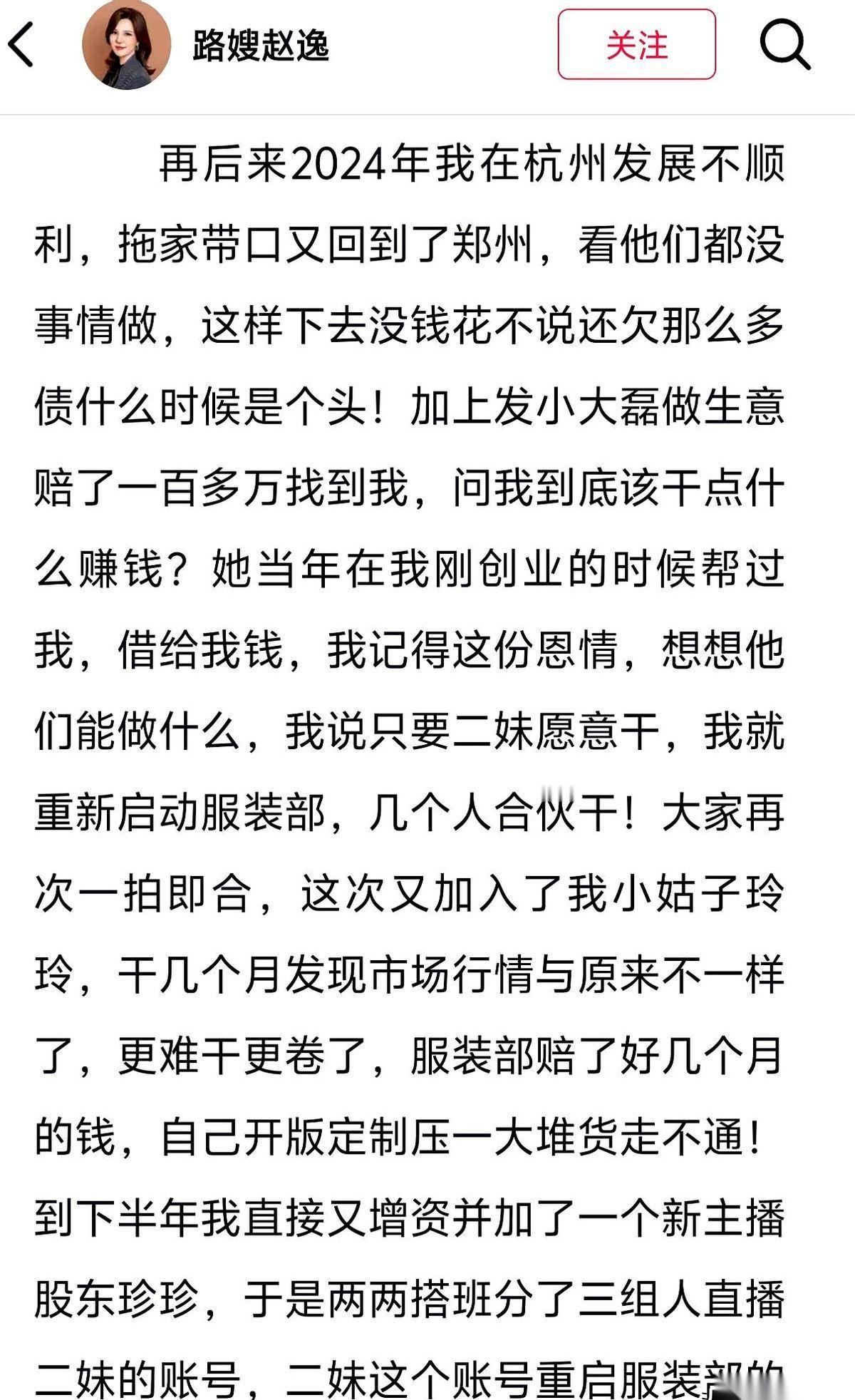 路嫂赵逸

关注

再后来2024年我在杭州发展不顺利，拖家带口又回到了郑州，看他们都没事情做，这样下去没钱花不说还欠那么多债什么时候是个头！加上发小大磊做生意赔了一百多万找到我，问我到底该干点什么赚钱？她当年在我刚创业的时候帮过我，借给我钱，我记得这份恩情，想想他们能做什么，我说只要二妹愿意干，我就重新启动服装部，几个人合伙干！大家再次一拍即合，这次又加入了我小姑子玲玲，干几个月发现市场行情与原来不一样了，更难干更卷了，服装部赔了好几个月的钱，自己开版定制压一大堆货走不通！到下半年我直接又增资并加了一个新主播股东珍珍，于是两两搭班分了三组人直播二妹的账号，二妹这个账号重启服装部的